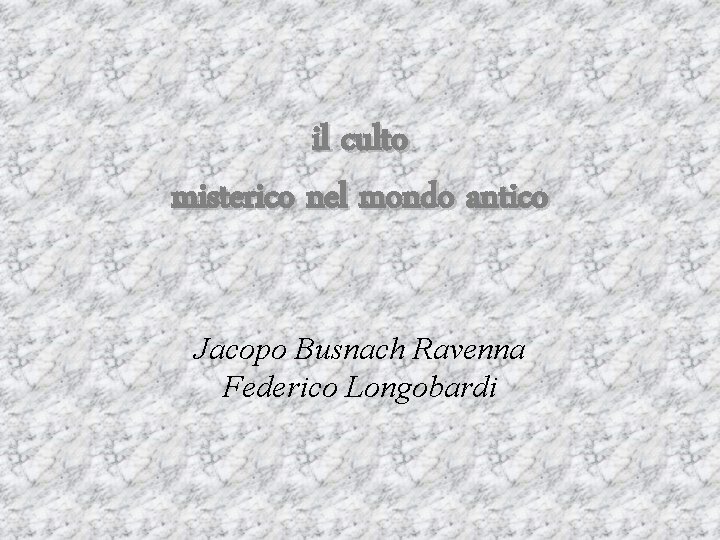 il culto
misterico nel mondo antico

Jacopo Busnach Ravenna
Federico Longobardi